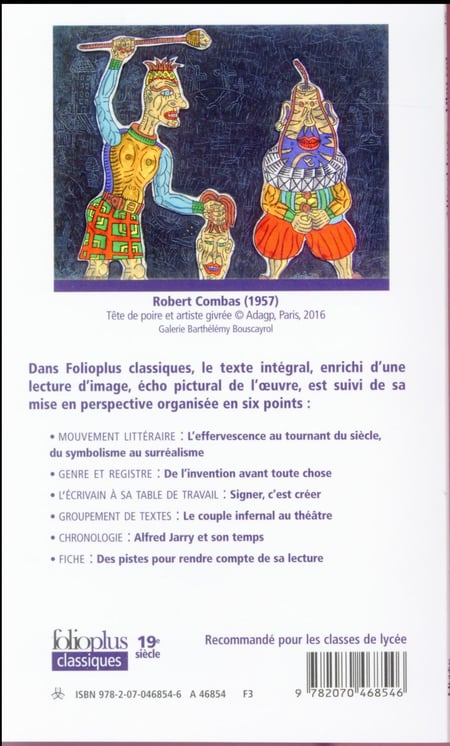 Robert Combas (1957)
Tête de poire et artiste givrée © Adagp, Paris, 2016
Galerie Barthélémy Bouscayrol

Dans Folioplus classiques, le texte intégral, enrichi d'une lecture d'image, écho pictural de l'œuvre, est suivi de sa mise en perspective organisée en six points :

• MOUVEMENT LITTÉRAIRE : L'effervescence au tournant du siècle, du symbolisme au surréalisme

• GENRE ET REGISTRE : De l'invention avant toute chose

• L'ÉCRIVAIN À SA TABLE DE TRAVAIL : Signer, c'est créer

• GROUPEMENT DE TEXTES : Le couple infernal au théâtre

• CHRONOLOGIE : Alfred Jarry et son temps

• FICHE : Des pistes pour rendre compte de sa lecture

folioplus classiques 19e siècle

Recommandé pour les classes de lycée

ISBN 978-2-07-046854-6 A 46854 F3

9 782070 468546